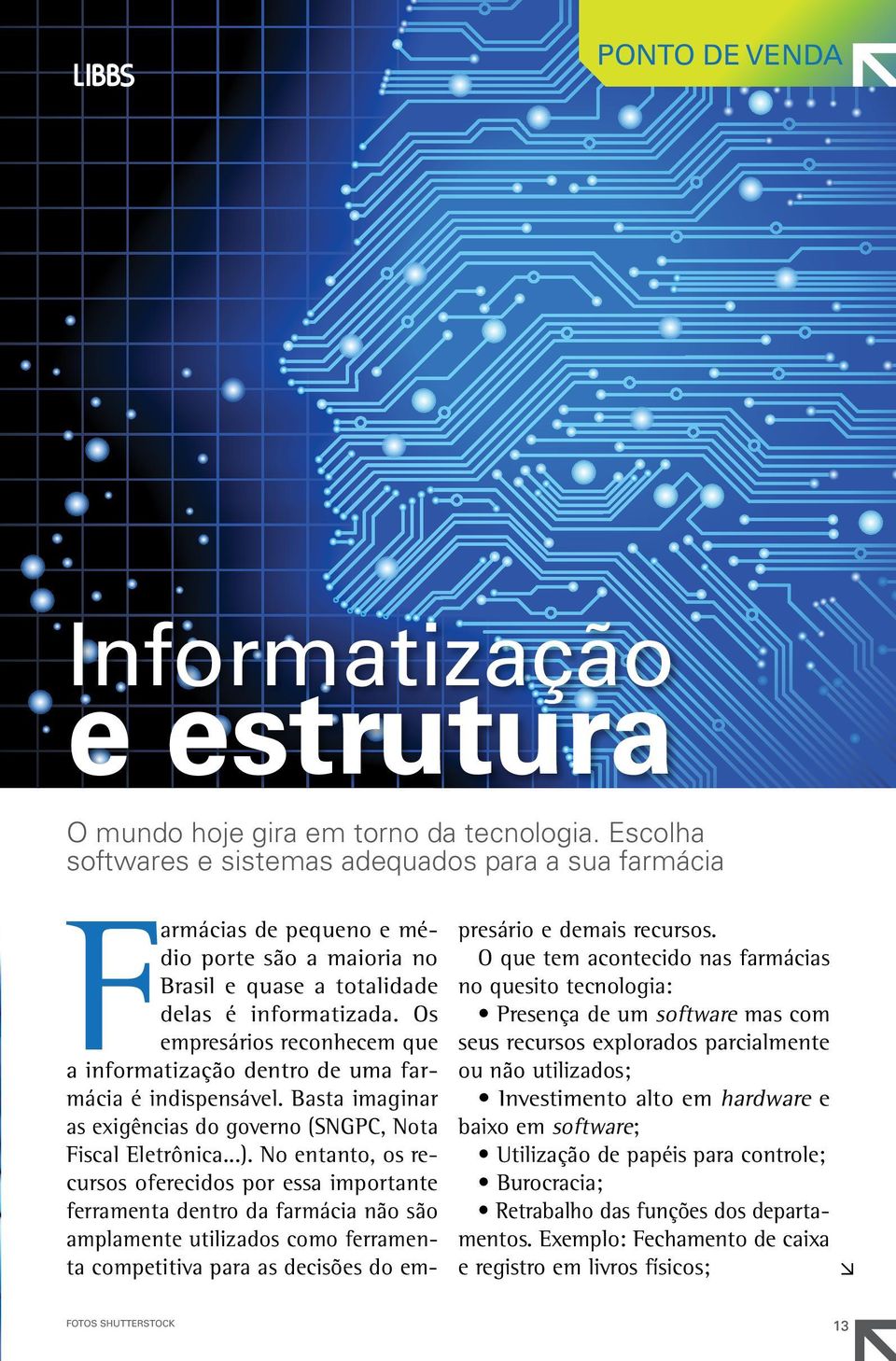 LIBBS

PONTO DE VENDA

Informatização e estrutura

O mundo hoje gira em torno da tecnologia. Escolha softwares e sistemas adequados para a sua farmácia

Farmácias de pequeno e médio porte são a maioria no Brasil e quase a totalidade delas é informatizada. Os empresários reconhecem que a informatização dentro de uma farmácia é indispensável. Basta imaginar as exigências do governo (SNGPC, Nota Fiscal Eletrônica...). No entanto, os recursos oferecidos por essa importante ferramenta dentro da farmácia não são amplamente utilizados como ferramenta competitiva para as decisões do empresário e demais recursos.

O que tem acontecido nas farmácias no quesito tecnologia:

• Presença de um software mas com seus recursos explorados parcialmente ou não utilizados;

• Investimento alto em hardware e baixo em software;

• Utilização de papéis para controle;

• Burocracia;

• Retrabalho das funções dos departamentos. Exemplo: Fechamento de caixa e registro em livros físicos;

FOTOS SHUTTERSTOCK

13